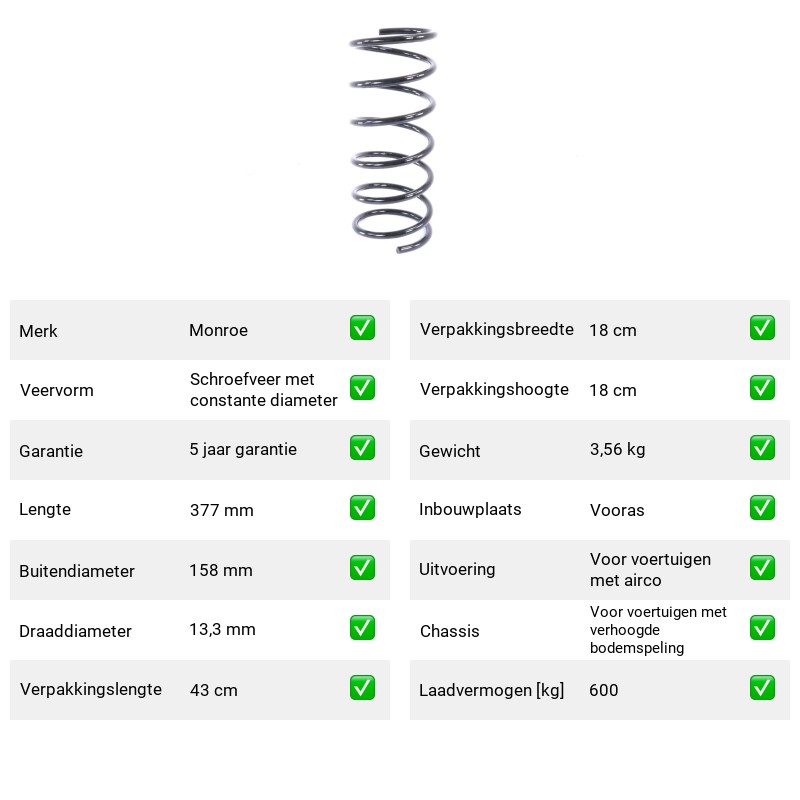 Merk Monroe ☑
Veervorm Schroefveer met constante diameter ☑
Garantie 5 jaar garantie ☑
Lengte 377 mm ☑
Buitendiameter 158 mm ☑
Draaddiameter 13,3 mm ☑
Verpakkingslengte 43 cm ☑

Verpakkingsbreedte 18 cm ☑
Verpakkingshoogte 18 cm ☑
Gewicht 3,56 kg ☑
Inbouwplaats Vooras ☑
Uitvoering Voor voertuigen met airco ☑
Chassis Voor voertuigen met verhoogde bodemspeling ☑
Laadvermogen [kg] 600 ☑